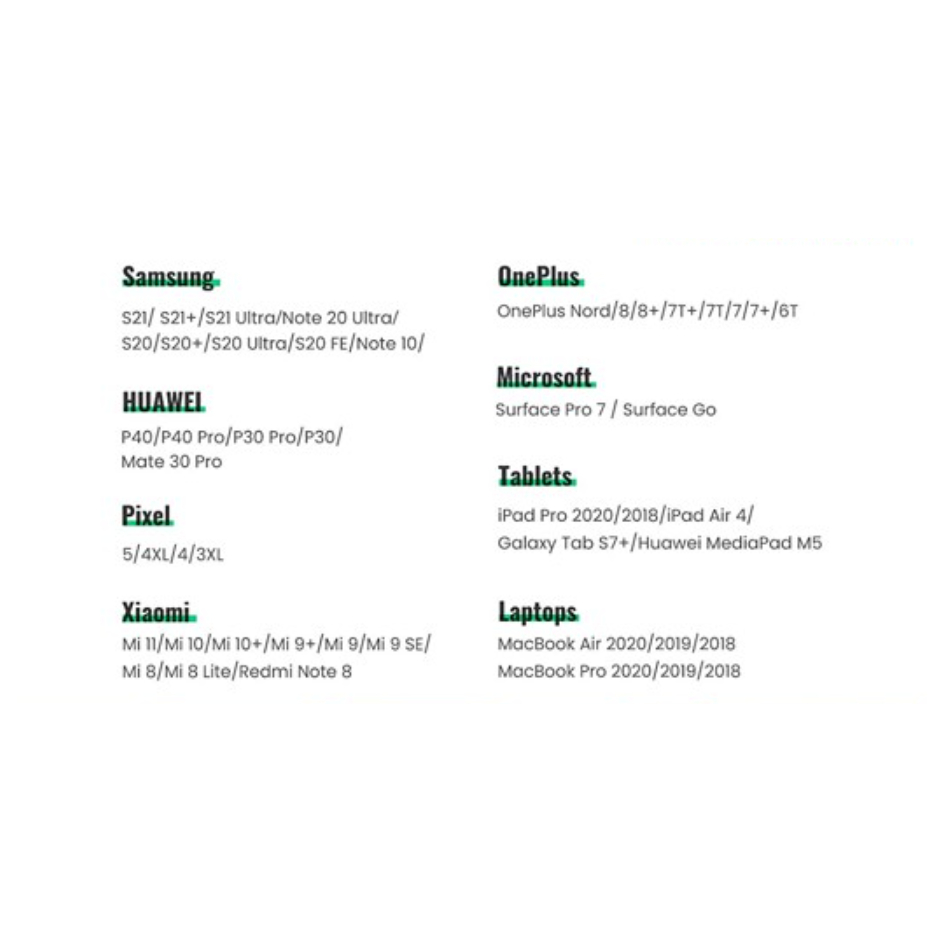 Samsung

S21/ S21+/S21 Ultra/Note 20 Ultra/ S20/S20+/S20 Ultra/S20 FE/Note 10/

HUAWEI

P40/P40 Pro/P30 Pro/P30/ Mate 30 Pro

Pixel

5/4XL/4/3XL

Xiaomi

Mi 11/Mi 10/Mi 10+/Mi 9+/Mi 9/Mi 9 SE/ Mi 8/Mi 8 Lite/Redmi Note 8

OnePlus

OnePlus Nord/8/8+/7T+/7T/7/7+/6T

Microsoft

Surface Pro 7 / Surface Go

Tablets

iPad Pro 2020/2018/iPad Air 4/ Galaxy Tab S7+/Huawei MediaPad M5

Laptops

MacBook Air 2020/2019/2018
MacBook Pro 2020/2019/2018